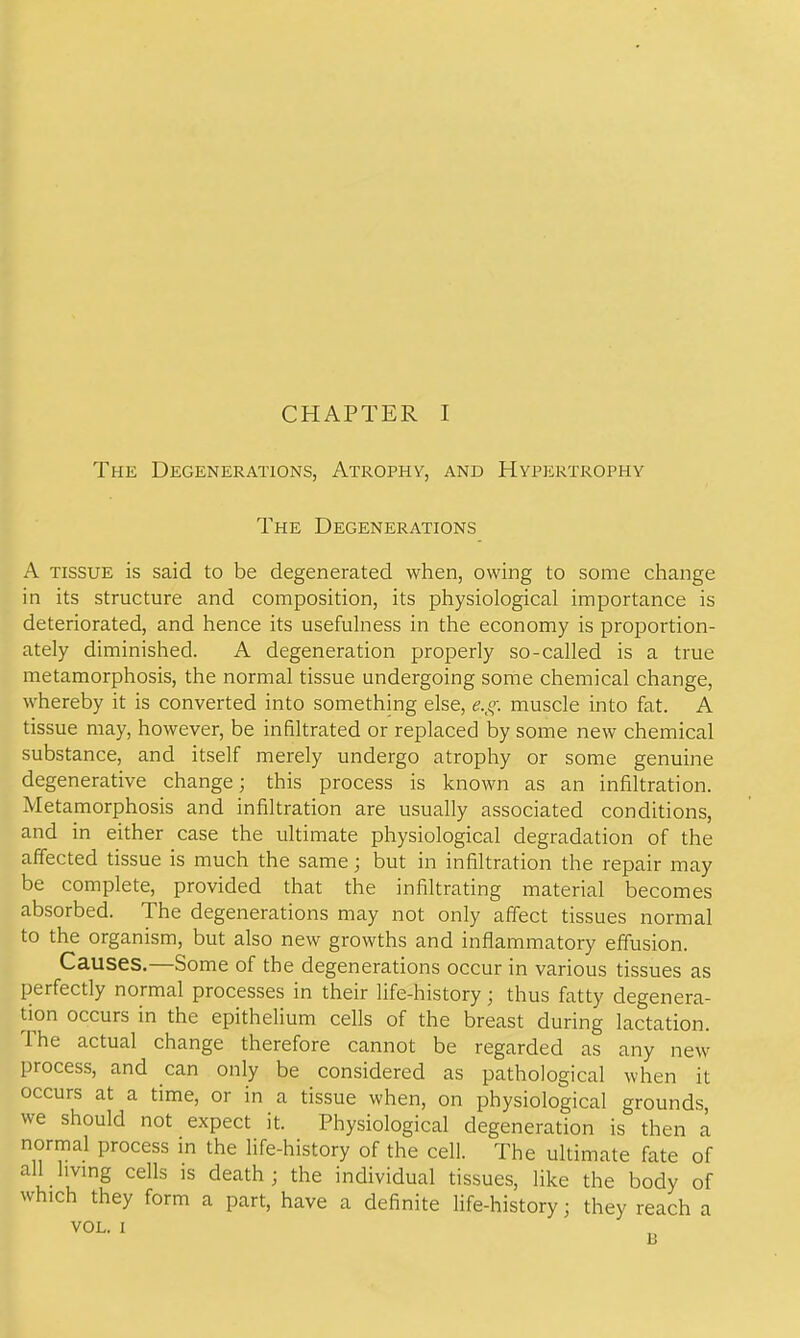 CHAPTER I

The Degenerations, Atrophy, and Hypertrophy

The Degenerations

A tissue is said to be degenerated when, owing to some change in its structure and composition, its physiological importance is deteriorated, and hence its usefulness in the economy is proportionately diminished. A degeneration properly so-called is a true metamorphosis, the normal tissue undergoing some chemical change, whereby it is converted into something else, e.g. muscle into fat. A tissue may, however, be infiltrated or replaced by some new chemical substance, and itself merely undergo atrophy or some genuine degenerative change; this process is known as an infiltration. Metamorphosis and infiltration are usually associated conditions, and in either case the ultimate physiological degradation of the affected tissue is much the same; but in infiltration the repair may be complete, provided that the infiltrating material becomes absorbed. The degenerations may not only affect tissues normal to the organism, but also new growths and inflammatory effusion.

Causes.—Some of the degenerations occur in various tissues as perfectly normal processes in their life-history; thus fatty degeneration occurs in the epithelium cells of the breast during lactation. The actual change therefore cannot be regarded as any new process, and can only be considered as pathological when it occurs at a time, or in a tissue when, on physiological grounds, we should not expect it. Physiological degeneration is then a normal process in the life-history of the cell. The ultimate fate of all living cells is death; the individual tissues, like the body of which they form a part, have a definite life-history; they reach a

VOL. I

B